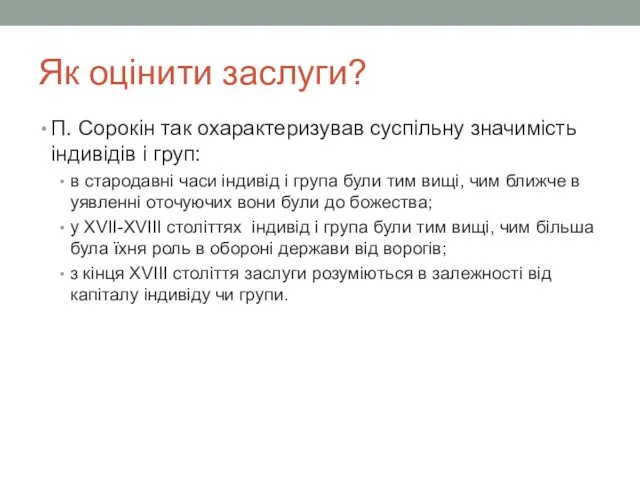 Як оцінити заслуги?

• П. Сорокін так охарактеризував суспільну значимість індивідів і груп:
  • в стародавні часи індивід і група були тим вищі, чим ближче в уявленні оточуючих вони були до божества;
  • у XVII-XVIII століттях індивід і група були тим вищі, чим більша була їхня роль в обороні держави від ворогів;
  • з кінця XVIII століття заслуги розуміються в залежності від капіталу індивіду чи групи.